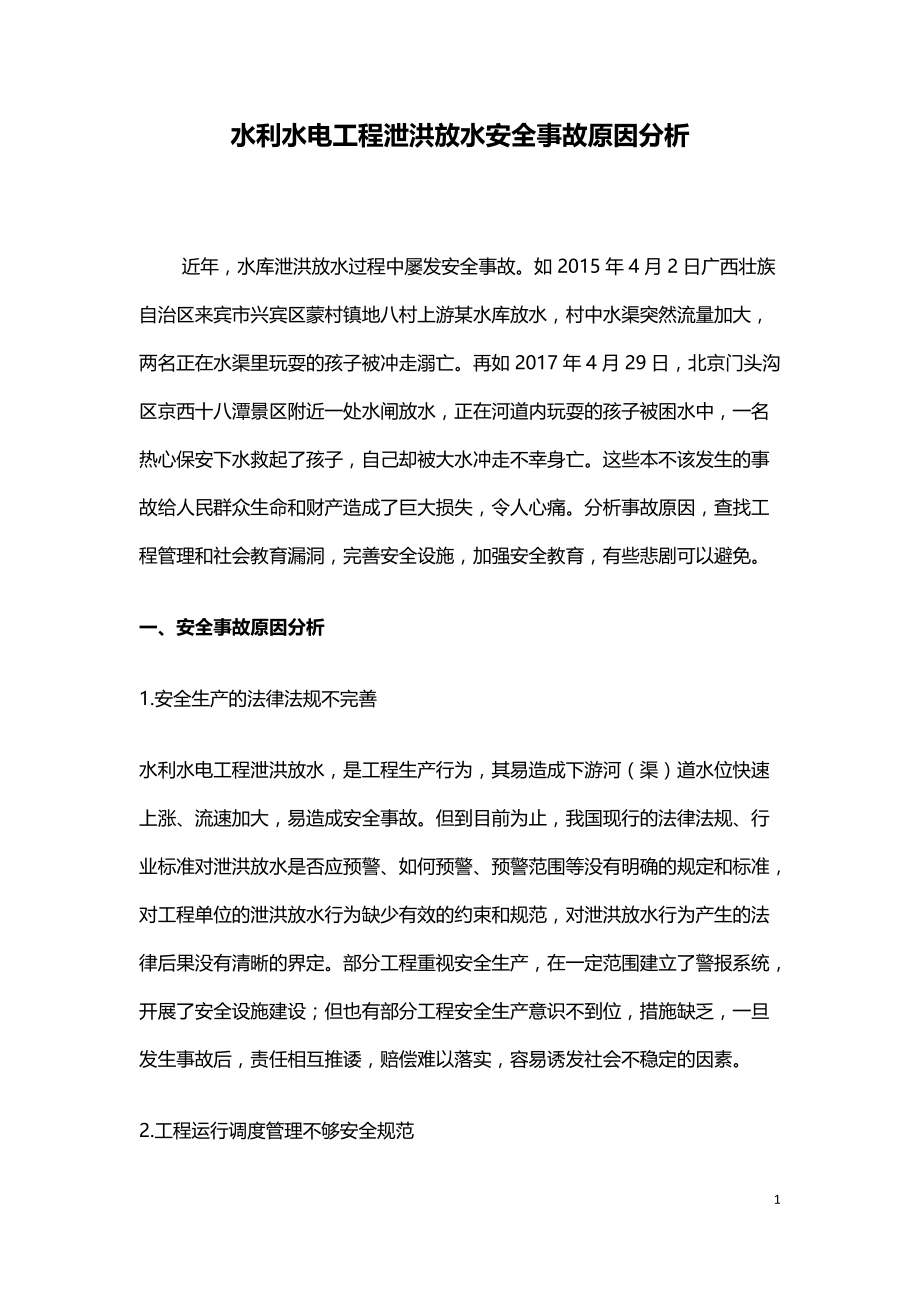 水利水电工程泄洪放水安全事故原因分析

近年，水库泄洪放水过程中屡发安全事故。如 2015 年 4 月 2 日广西壮族自治区来宾市兴宾区蒙村镇地八村上游某水库放水，村中水渠突然流量加大，两名正在水渠里玩耍的孩子被冲走溺亡。再如 2017 年 4 月 29 日，北京门头沟区京西十八潭景区附近一处水闸放水，正在河道内玩耍的孩子被困水中，一名热心保安下水救起了孩子，自己却被大水冲走不幸身亡。这些本不该发生的事故给人民群众生命和财产造成了巨大损失，令人心痛。分析事故原因，查找工程管理和社会教育漏洞，完善安全设施，加强安全教育，有些悲剧可以避免。

一、安全事故原因分析

1.安全生产的法律法规不完善

水利水电工程泄洪放水，是工程生产行为，其易造成下游河（渠）道水位快速上涨、流速加大，易造成安全事故。但到目前为止，我国现行的法律法规、行业标准对泄洪放水是否应预警、如何预警、预警范围等没有明确的规定和标准，对工程单位的泄洪放水行为缺少有效的约束和规范，对泄洪放水行为产生的法律后果没有清晰的界定。部分工程重视安全生产，在一定范围建立了警报系统，开展了安全设施建设；但也有部分工程安全生产意识不到位，措施缺乏，一旦发生事故后，责任相互推诿，赔偿难以落实，容易诱发社会不稳定的因素。

2.工程运行调度管理不够安全规范

1